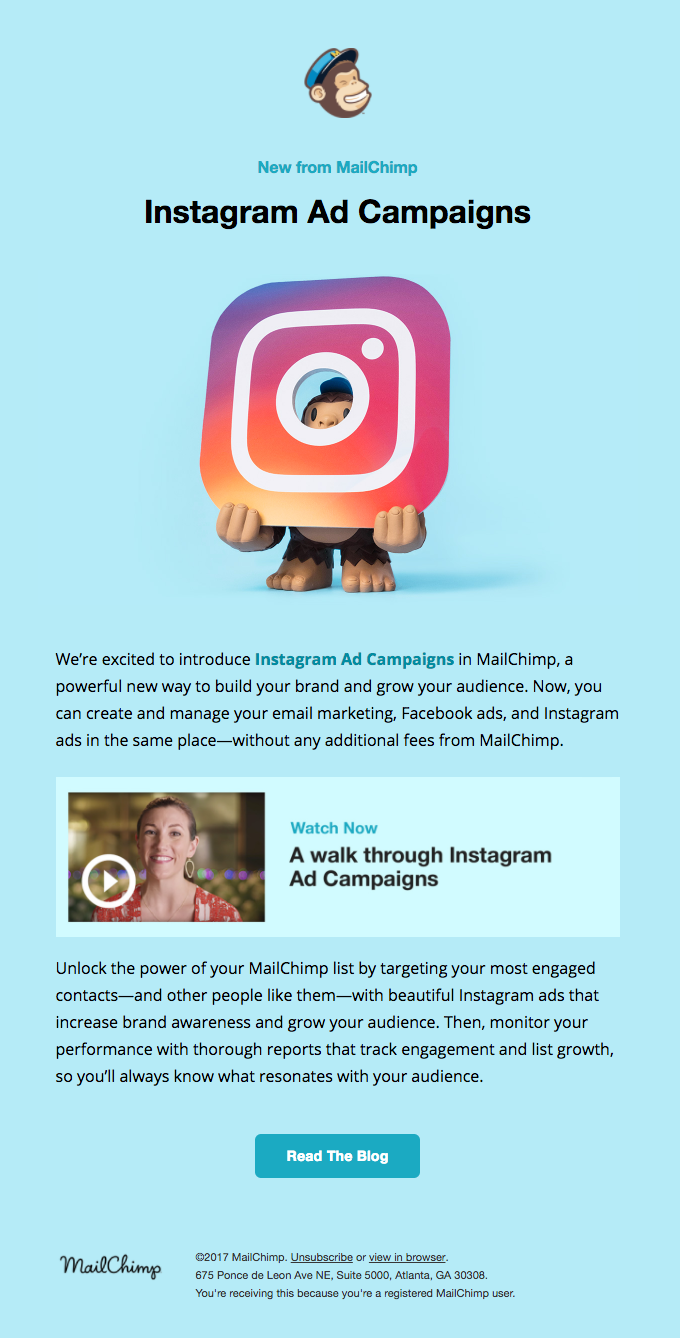 New from MailChimp

Instagram Ad Campaigns

We're excited to introduce Instagram Ad Campaigns in MailChimp, a powerful new way to build your brand and grow your audience. Now, you can create and manage your email marketing, Facebook ads, and Instagram ads in the same place—without any additional fees from MailChimp.

Watch Now

A walk through Instagram Ad Campaigns

Unlock the power of your MailChimp list by targeting your most engaged contacts—and other people like them—with beautiful Instagram ads that increase brand awareness and grow your audience. Then, monitor your performance with thorough reports that track engagement and list growth, so you'll always know what resonates with your audience.

Read The Blog

MailChimp

©2017 MailChimp. Unsubscribe or view in browser.
675 Ponce de Leon Ave NE, Suite 5000, Atlanta, GA 30308.
You're receiving this because you're a registered MailChimp user.